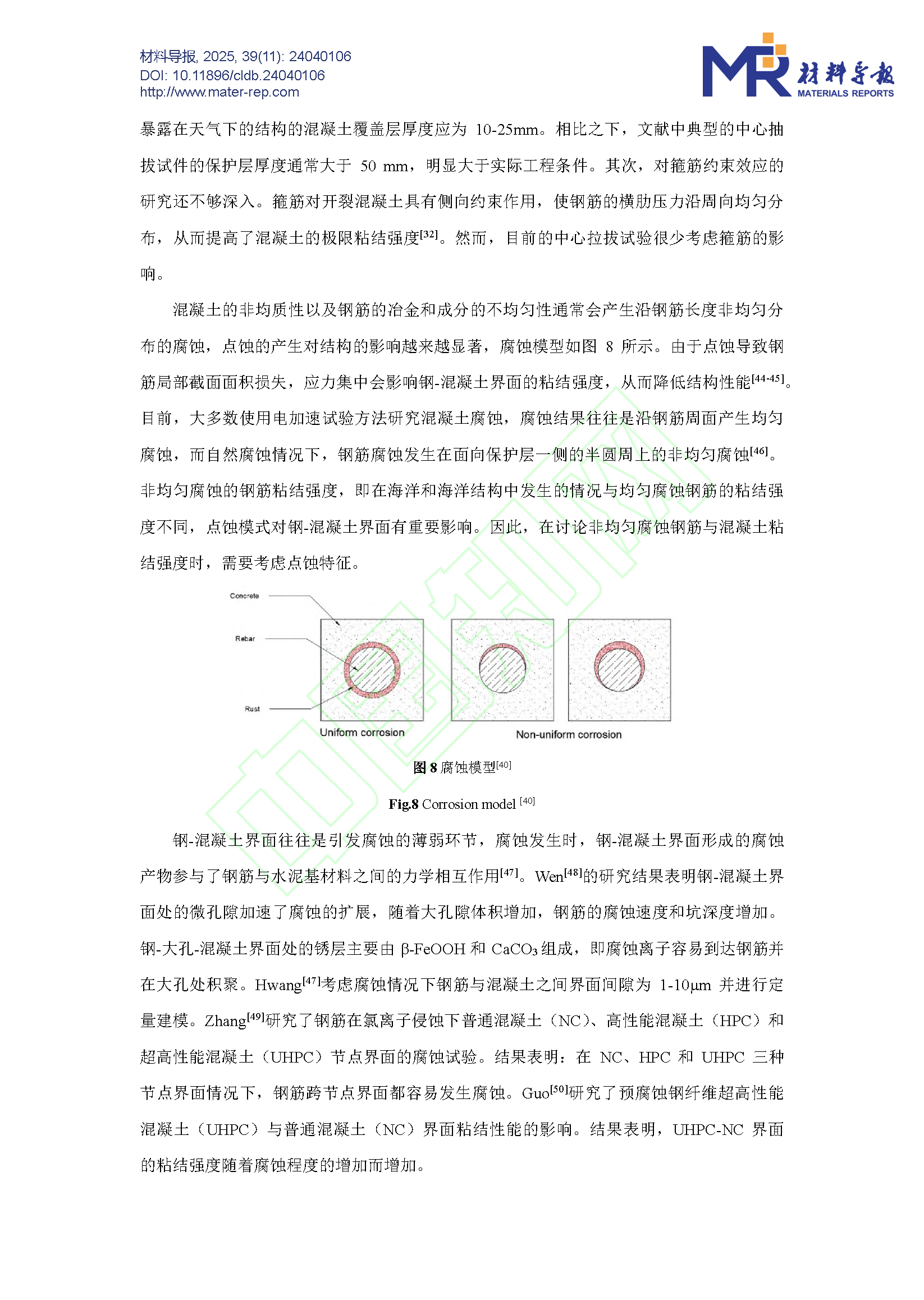 材料导报, 2025, 39(11): 24040106
DOI: 10.11896/cldb.24040106
http://www.mater-rep.com

MR 材料导报 MATERIALS REPORTS

暴露在天气下的结构的混凝土覆盖层厚度应为 10-25mm。相比之下，文献中典型的中心抽拔试件的保护层厚度通常大于 50 mm，明显大于实际工程条件。其次，对箍筋约束效应的研究还不够深入。箍筋对开裂混凝土具有侧向约束作用，使钢筋的横肋压力沿周向均匀分布，从而提高了混凝土的极限粘结强度$^{[32]}$。然而，目前的中心拉拔试验很少考虑箍筋的影响。

混凝土的非均质性以及钢筋的冶金和成分的不均匀性通常会产生沿钢筋长度非均匀分布的腐蚀，点蚀的产生对结构的影响越来越显著，腐蚀模型如图 8 所示。由于点蚀导致钢筋局部截面面积损失，应力集中会影响钢-混凝土界面的粘结强度，从而降低结构性能$^{[44-45]}$。目前，大多数使用电加速试验方法研究混凝土腐蚀，腐蚀结果往往是沿钢筋周面产生均匀腐蚀，而自然腐蚀情况下，钢筋腐蚀发生在面向保护层一侧的半圆周上的非均匀腐蚀$^{[46]}$。非均匀腐蚀的钢筋粘结强度，即在海洋和海洋结构中发生的情况与均匀腐蚀钢筋的粘结强度不同，点蚀模式对钢-混凝土界面有重要影响。因此，在讨论非均匀腐蚀钢筋与混凝土粘结强度时，需要考虑点蚀特征。

Concrete
Rebar
Rust
Uniform corrosion
Non-uniform corrosion

图 8 腐蚀模型$^{[40]}$

Fig.8 Corrosion model $^{[40]}$

钢-混凝土界面往往是引发腐蚀的薄弱环节，腐蚀发生时，钢-混凝土界面形成的腐蚀产物参与了钢筋与水泥基材料之间的力学相互作用$^{[47]}$。Wen$^{[48]}$的研究结果表明钢-混凝土界面处的微孔隙加速了腐蚀的扩展，随着大孔隙体积增加，钢筋的腐蚀速度和坑深度增加。钢-大孔-混凝土界面处的锈层主要由 β-FeOOH 和 $CaCO_3$ 组成，即腐蚀离子容易到达钢筋并在大孔处积聚。Hwang$^{[47]}$考虑腐蚀情况下钢筋与混凝土之间界面间隙为 1-10μm 并进行定量建模。Zhang$^{[49]}$研究了钢筋在氯离子侵蚀下普通混凝土（NC）、高性能混凝土（HPC）和超高性能混凝土（UHPC）节点界面的腐蚀试验。结果表明：在 NC、HPC 和 UHPC 三种节点界面情况下，钢筋跨节点界面都容易发生腐蚀。Guo$^{[50]}$研究了预腐蚀钢纤维超高性能混凝土（UHPC）与普通混凝土（NC）界面粘结性能的影响。结果表明，UHPC-NC 界面的粘结强度随着腐蚀程度的增加而增加。